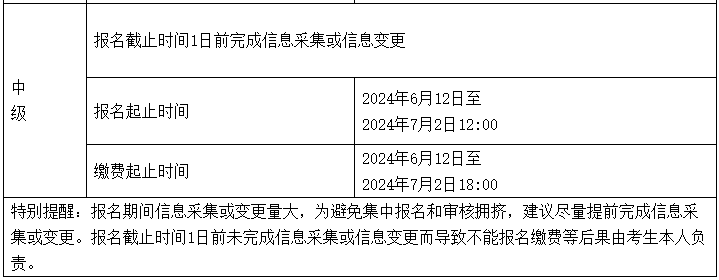 | 中级 | 报名截止时间1日前完成信息采集或信息变更 | |
|---|---|---|
| | 报名起止时间 | 2024年6月12日至 2024年7月2日12:00 |
| | 缴费起止时间 | 2024年6月12日至 2024年7月2日18:00 |

特别提醒：报名期间信息采集或变更量大，为避免集中报名和审核拥挤，建议尽量提前完成信息采集或变更。报名截止时间1日前未完成信息采集或信息变更而导致不能报名缴费等后果由考生本人负责。